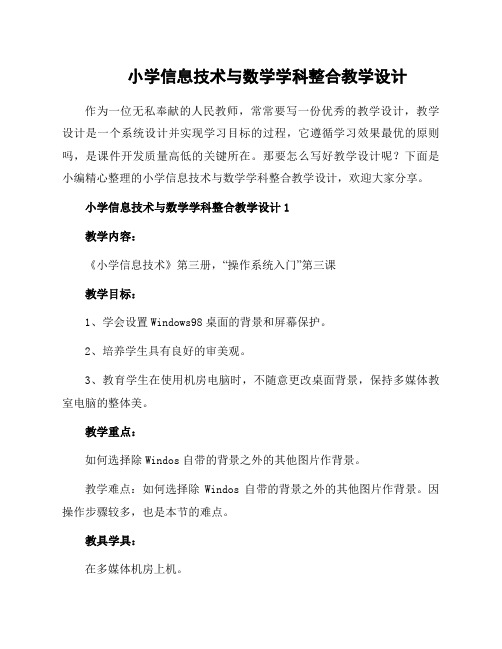 小学信息技术与数学学科整合教学设计

作为一位无私奉献的人民教师，常常要写一份优秀的教学设计，教学设计是一个系统设计并实现学习目标的过程，它遵循学习效果最优的原则吗，是课件开发质量高低的关键所在。那要怎么写好教学设计呢？下面是小编精心整理的小学信息技术与数学学科整合教学设计，欢迎大家分享。

小学信息技术与数学学科整合教学设计 1

教学内容：

《小学信息技术》第三册，“操作系统入门”第三课

教学目标：

1、学会设置 Windows98 桌面的背景和屏幕保护。

2、培养学生具有良好的审美观。

3、教育学生在使用机房电脑时，不随意更改桌面背景，保持多媒体教室电脑的整体美。

教学重点：

如何选择除 Windos 自带的背景之外的其他图片作背景。

教学难点：如何选择除 Windos 自带的背景之外的其他图片作背景。因操作步骤较多，也是本节的难点。

教具学具：

在多媒体机房上机。